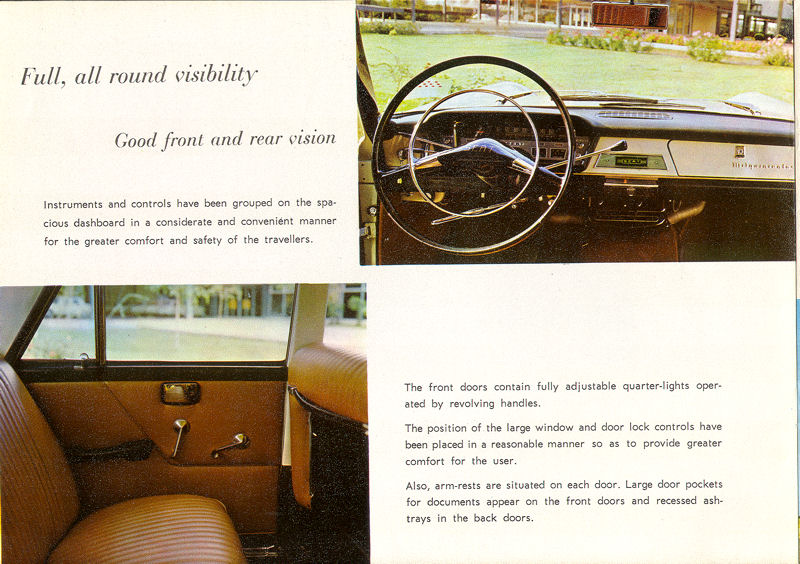 Full, all round visibility

Good front and rear vision

Instruments and controls have been grouped on the spacious dashboard in a considerate and convenient manner for the greater comfort and safety of the travellers.

The front doors contain fully adjustable quarter-lights operated by revolving handles.

The position of the large window and door lock controls have been placed in a reasonable manner so as to provide greater comfort for the user.

Also, arm-rests are situated on each door. Large door pockets for documents appear on the front doors and recessed ashtrays in the back doors.